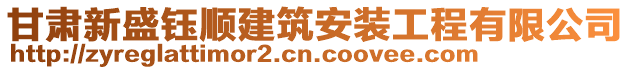 甘肃新盛钰顺建筑安装工程有限公司
http://zyreglattimor2.cn.coovee.com